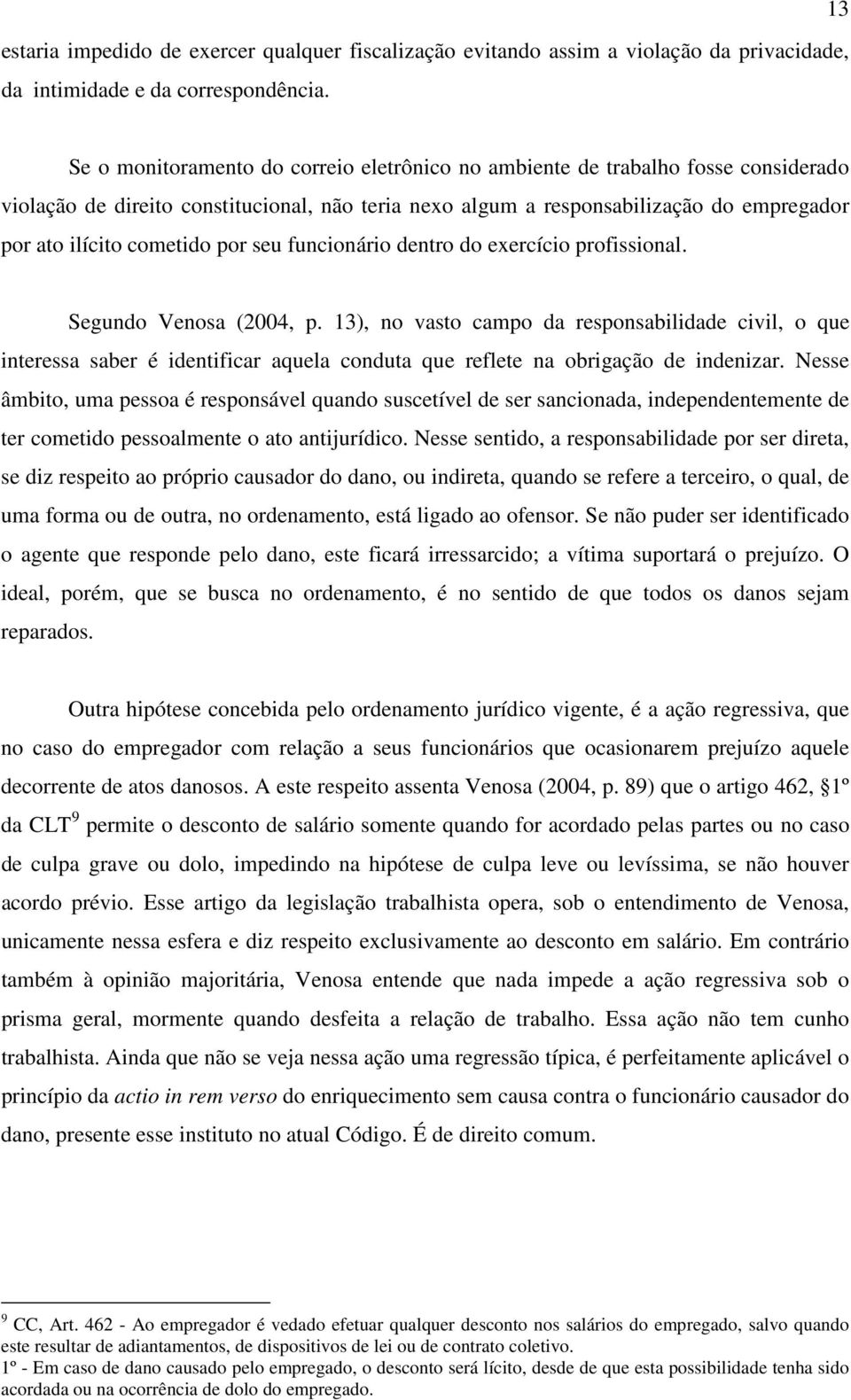 13

estaria impedido de exercer qualquer fiscalização evitando assim a violação da privacidade, da intimidade e da correspondência.

Se o monitoramento do correio eletrônico no ambiente de trabalho fosse considerado violação de direito constitucional, não teria nexo algum a responsabilização do empregador por ato ilícito cometido por seu funcionário dentro do exercício profissional.

Segundo Venosa (2004, p. 13), no vasto campo da responsabilidade civil, o que interessa saber é identificar aquela conduta que reflete na obrigação de indenizar. Nesse âmbito, uma pessoa é responsável quando suscetível de ser sancionada, independentemente de ter cometido pessoalmente o ato antijurídico. Nesse sentido, a responsabilidade por ser direta, se diz respeito ao próprio causador do dano, ou indireta, quando se refere a terceiro, o qual, de uma forma ou de outra, no ordenamento, está ligado ao ofensor. Se não puder ser identificado o agente que responde pelo dano, este ficará irressarcido; a vítima suportará o prejuízo. O ideal, porém, que se busca no ordenamento, é no sentido de que todos os danos sejam reparados.

Outra hipótese concebida pelo ordenamento jurídico vigente, é a ação regressiva, que no caso do empregador com relação a seus funcionários que ocasionarem prejuízo aquele decorrente de atos danosos. A este respeito assenta Venosa (2004, p. 89) que o artigo 462, 1º da CLT$^9$ permite o desconto de salário somente quando for acordado pelas partes ou no caso de culpa grave ou dolo, impedindo na hipótese de culpa leve ou levíssima, se não houver acordo prévio. Esse artigo da legislação trabalhista opera, sob o entendimento de Venosa, unicamente nessa esfera e diz respeito exclusivamente ao desconto em salário. Em contrário também à opinião majoritária, Venosa entende que nada impede a ação regressiva sob o prisma geral, mormente quando desfeita a relação de trabalho. Essa ação não tem cunho trabalhista. Ainda que não se veja nessa ação uma regressão típica, é perfeitamente aplicável o princípio da actio in rem verso do enriquecimento sem causa contra o funcionário causador do dano, presente esse instituto no atual Código. É de direito comum.

$^9$ CC, Art. 462 - Ao empregador é vedado efetuar qualquer desconto nos salários do empregado, salvo quando este resultar de adiantamentos, de dispositivos de lei ou de contrato coletivo.
1º - Em caso de dano causado pelo empregado, o desconto será lícito, desde de que esta possibilidade tenha sido acordada ou na ocorrência de dolo do empregado.